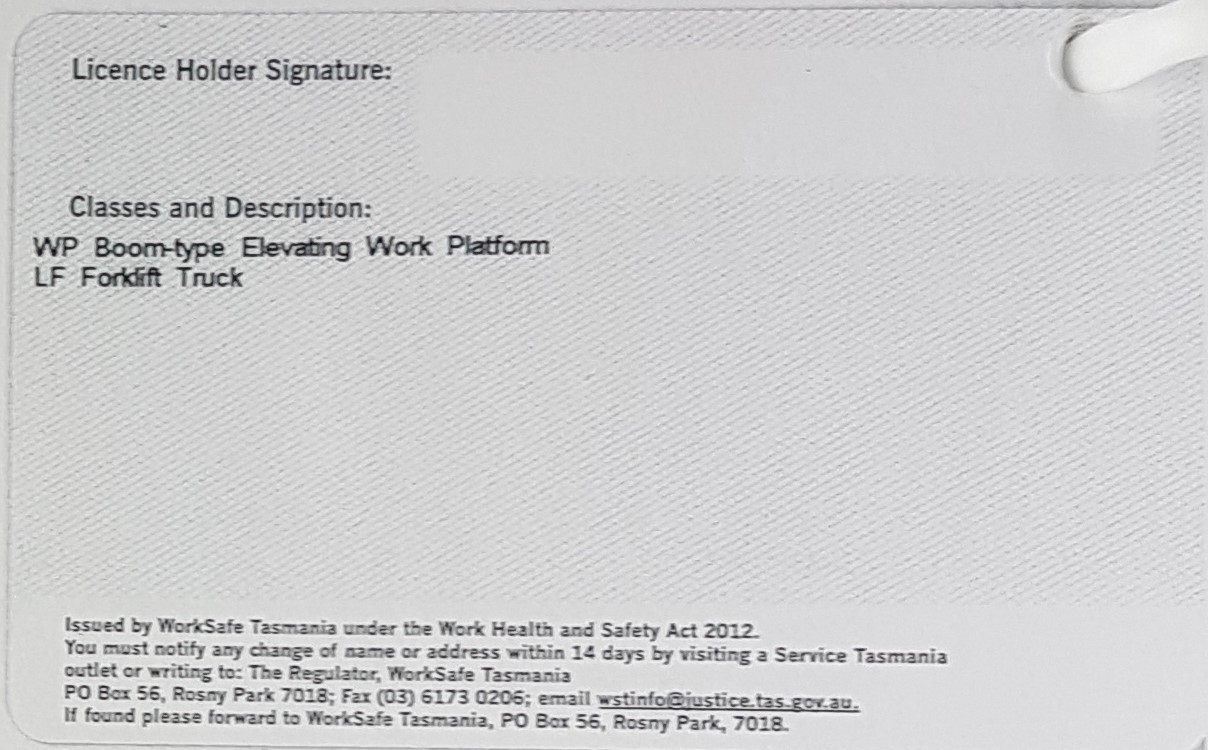 Licence Holder Signature:

Classes and Description:
WP Boom-type Elevating Work Platform
LF Forklift Truck

Issued by WorkSafe Tasmania under the Work Health and Safety Act 2012.
You must notify any change of name or address within 14 days by visiting a Service Tasmania outlet or writing to: The Regulator, WorkSafe Tasmania
PO Box 56, Rosny Park 7018; Fax (03) 6173 0206; email wstinfo@justice.tas.gov.au.
If found please forward to WorkSafe Tasmania, PO Box 56, Rosny Park, 7018.